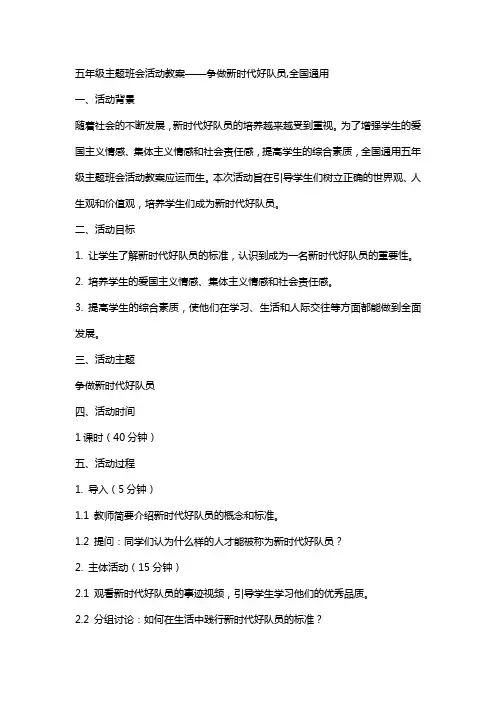 五年级主题班会活动教案——争做新时代好队员,全国通用

一、活动背景

随着社会的不断发展，新时代好队员的培养越来越受到重视。为了增强学生的爱国主义情感、集体主义情感和社会责任感，提高学生的综合素质，全国通用五年级主题班会活动教案应运而生。本次活动旨在引导学生们树立正确的世界观、人生观和价值观，培养学生们成为新时代好队员。

二、活动目标

1. 让学生了解新时代好队员的标准，认识到成为一名新时代好队员的重要性。

2. 培养学生的爱国主义情感、集体主义情感和社会责任感。

3. 提高学生的综合素质，使他们在学习、生活和人际交往等方面都能做到全面发展。

三、活动主题

争做新时代好队员

四、活动时间

1 课时（40 分钟）

五、活动过程

1. 导入（5 分钟）

1.1 教师简要介绍新时代好队员的概念和标准。

1.2 提问：同学们认为什么样的人才能被称为新时代好队员？

2. 主体活动（15 分钟）

2.1 观看新时代好队员的事迹视频，引导学生学习他们的优秀品质。

2.2 分组讨论：如何在生活中践行新时代好队员的标准？